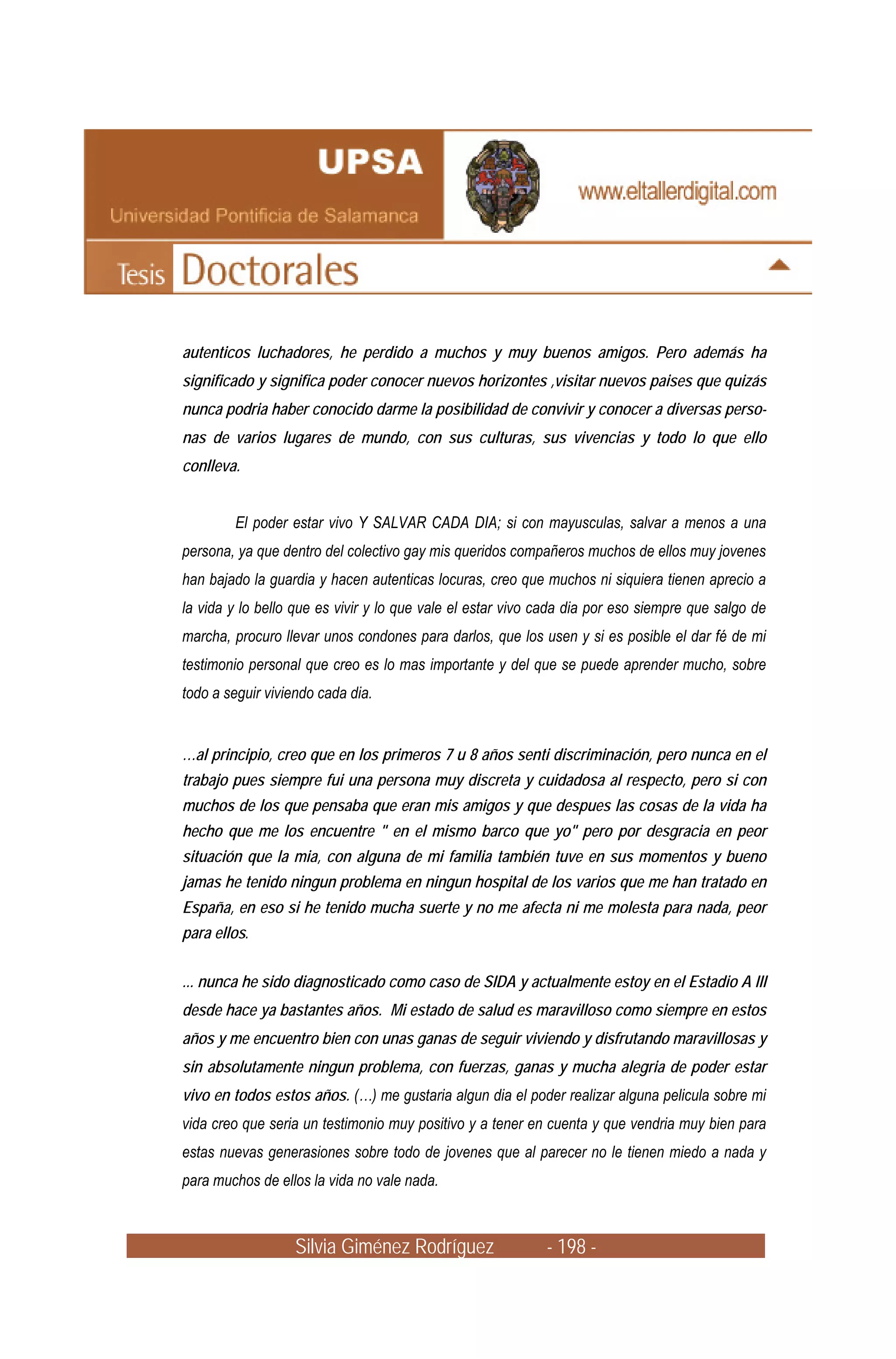 UPSA
Universidad Pontificia de Salamanca
www.eltallerdigital.com
Tesis Doctorales

autenticos luchadores, he perdido a muchos y muy buenos amigos. Pero además ha significado y significa poder conocer nuevos horizontes ,visitar nuevos paises que quizás nunca podria haber conocido darme la posibilidad de convivir y conocer a diversas personas de varios lugares de mundo, con sus culturas, sus vivencias y todo lo que ello conlleva.

El poder estar vivo Y SALVAR CADA DIA; si con mayusculas, salvar a menos a una persona, ya que dentro del colectivo gay mis queridos compañeros muchos de ellos muy jovenes han bajado la guardia y hacen autenticas locuras, creo que muchos ni siquiera tienen aprecio a la vida y lo bello que es vivir y lo que vale el estar vivo cada dia por eso siempre que salgo de marcha, procuro llevar unos condones para darlos, que los usen y si es posible el dar fé de mi testimonio personal que creo es lo mas importante y del que se puede aprender mucho, sobre todo a seguir viviendo cada dia.

...al principio, creo que en los primeros 7 u 8 años senti discriminación, pero nunca en el trabajo pues siempre fui una persona muy discreta y cuidadosa al respecto, pero si con muchos de los que pensaba que eran mis amigos y que despues las cosas de la vida ha hecho que me los encuentre " en el mismo barco que yo" pero por desgracia en peor situación que la mia, con alguna de mi familia también tuve en sus momentos y bueno jamas he tenido ningun problema en ningun hospital de los varios que me han tratado en España, en eso si he tenido mucha suerte y no me afecta ni me molesta para nada, peor para ellos.

... nunca he sido diagnosticado como caso de SIDA y actualmente estoy en el Estadio A III desde hace ya bastantes años. Mi estado de salud es maravilloso como siempre en estos años y me encuentro bien con unas ganas de seguir viviendo y disfrutando maravillosas y sin absolutamente ningun problema, con fuerzas, ganas y mucha alegria de poder estar vivo en todos estos años. (...) me gustaria algun dia el poder realizar alguna pelicula sobre mi vida creo que seria un testimonio muy positivo y a tener en cuenta y que vendria muy bien para estas nuevas generasiones sobre todo de jovenes que al parecer no le tienen miedo a nada y para muchos de ellos la vida no vale nada.

Silvia Giménez Rodríguez - 198 -